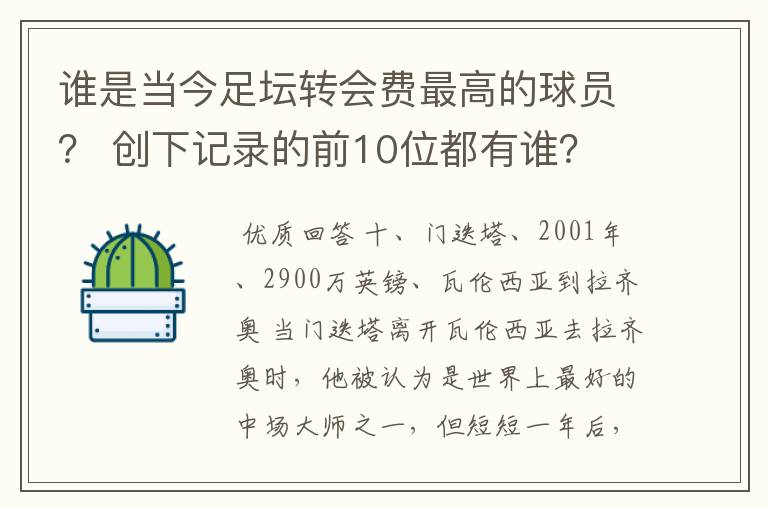 谁是当今足坛转会费最高的球员？ 创下记录的前10位都有谁？

优质回答 十、门迭塔、2001年、2900万英镑、瓦伦西亚到拉齐奥 当门迭塔离开瓦伦西亚去拉齐奥时，他被认为是世界上最好的中场大师之一，但短短一年后，